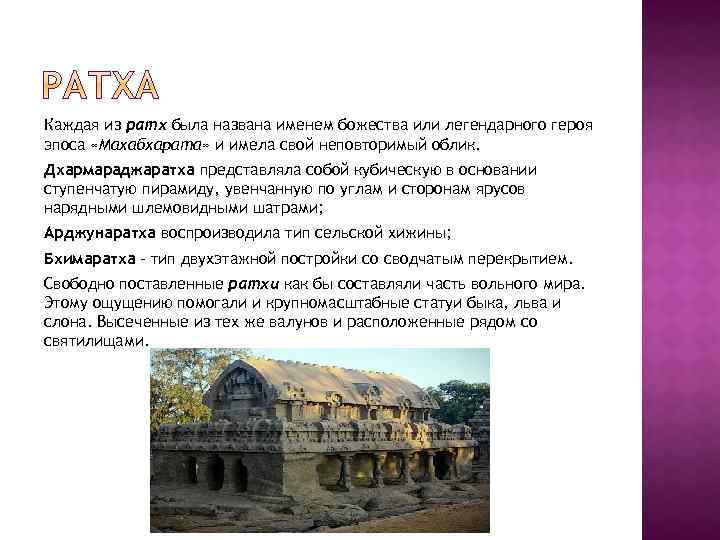 РАТХА

Каждая из ратх была названа именем божества или легендарного героя эпоса «Махабхарата» и имела свой неповторимый облик.

Дхармараджаратха представляла собой кубическую в основании ступенчатую пирамиду, увенчанную по углам и сторонам ярусов нарядными шлемовидными шатрами;

Арджунаратха воспроизводила тип сельской хижины;

Бхимаратха - тип двухэтажной постройки со сводчатым перекрытием.

Свободно поставленные ратхи как бы составляли часть вольного мира. Этому ощущению помогали и крупномасштабные статуи быка, льва и слона. Высеченные из тех же валунов и расположенные рядом со святилищами.